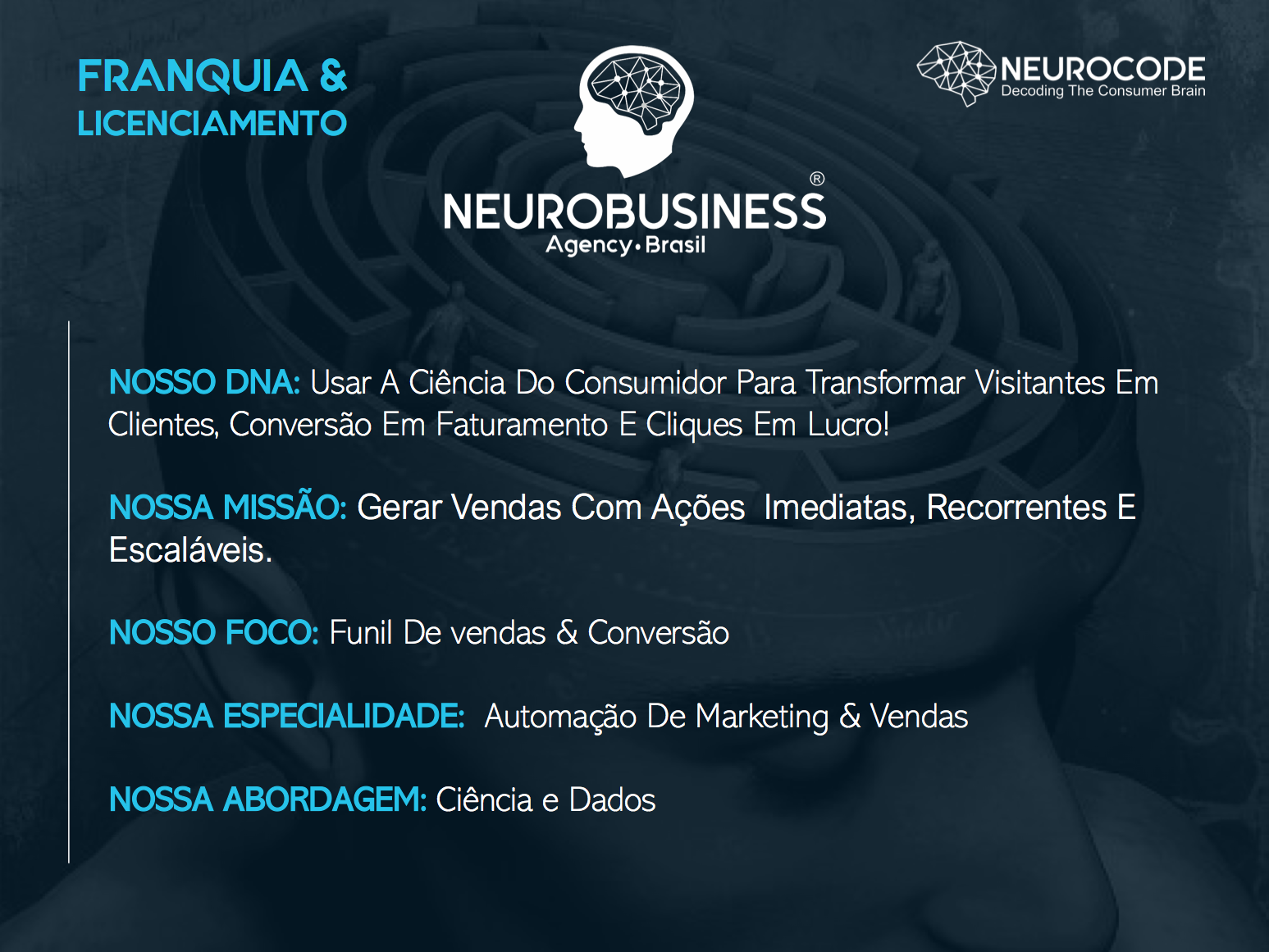 FRANQUIA &
LICENCIAMENTO

NEUROBUSINESS®
Agency • Brasil

NEUROCODE
Decoding The Consumer Brain

NOSSO DNA: Usar A Ciência Do Consumidor Para Transformar Visitantes Em Clientes, Conversão Em Faturamento E Cliques Em Lucro!

NOSSA MISSÃO: Gerar Vendas Com Ações Imediatas, Recorrentes E Escaláveis.

NOSSO FOCO: Funil De vendas & Conversão

NOSSA ESPECIALIDADE: Automação De Marketing & Vendas

NOSSA ABORDAGEM: Ciência e Dados